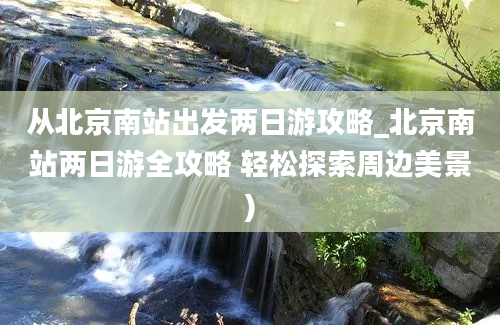 从北京南站出发两日游攻略_北京南站两日游全攻略 轻松探索周边美景）